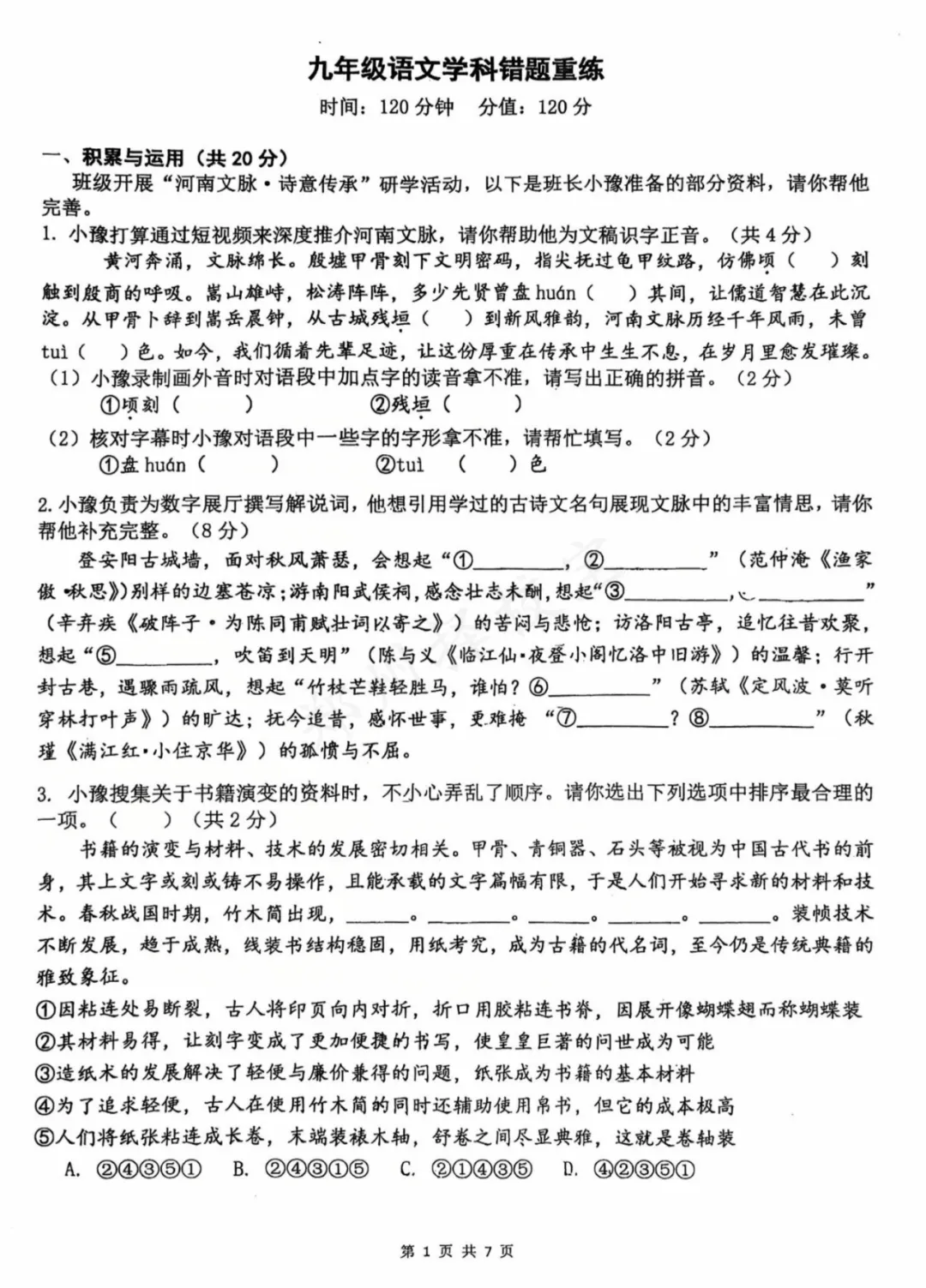 九年级语文学科错题重练

时间：120 分钟　分值：120 分

一、积累与运用（共 20 分）

班级开展“河南文脉·诗意传承”研学活动，以下是班长小豫准备的部分资料，请你帮他完善。

1. 小豫打算通过短视频来深度推介河南文脉，请你帮助他为文稿识字正音。（共 4 分）

黄河奔涌，文脉绵长。殷墟甲骨刻下文明密码，指尖抚过龟甲纹路，仿佛顷（　）刻触到殷商的呼吸。嵩山雄峙，松涛阵阵，多少先贤曾盘 huán（　）其间，让儒道智慧在此沉淀。从甲骨卜辞到嵩岳晨钟，从古城残垣（　）到新风雅韵，河南文脉历经千年风雨，未曾 tuì（　）色。如今，我们循着先辈足迹，让这份厚重在传承中生生不息，在岁月里愈发璀璨。

（1）小豫录制画外音时对语段中加点字的读音拿不准，请写出正确的拼音。（2 分）

①顷刻（　　）　②残垣（　　）

（2）核对字幕时小豫对语段中一些字的字形拿不准，请帮忙填写。（2 分）

①盘 huán（　　）　②tuì（　　）色

2. 小豫负责为数字展厅撰写解说词，他想引用学过的古诗文名句展现文脉中的丰富情思，请你帮他补充完整。（8 分）

登安阳古城墙，面对秋风萧瑟，会想起“①________，②________”（范仲淹《渔家傲·秋思》）别样的边塞苍凉；游南阳武侯祠，感念壮志未酬，想起“③________，④________”（辛弃疾《破阵子·为陈同甫赋壮词以寄之》）的苦闷与悲怆；访洛阳古亭，追忆往昔欢聚，想起“⑤________，吹笛到天明”（陈与义《临江仙·夜登小阁忆洛中旧游》）的温馨；行开封古巷，遇骤雨疏风，想起“竹杖芒鞋轻胜马，谁怕？⑥________”（苏轼《定风波·莫听穿林打叶声》）的旷达；抚今追昔，感怀世事，更难掩“⑦________？⑧________”（秋瑾《满江红·小住京华》）的孤愤与不屈。

3. 小豫搜集关于书籍演变的资料时，不小心弄乱了顺序。请你选出下列选项中排序最合理的一项。（　）（共 2 分）

书籍的演变与材料、技术的发展密切相关。甲骨、青铜器、石头等被视为中国古代书的前身，其上文字或刻或铸不易操作，且能承载的文字篇幅有限，于是人们开始寻求新的材料和技术。春秋战国时期，竹木简出现，______。______。______。______。______。装帧技术不断发展，趋于成熟，线装书结构稳固，用纸考究，成为古籍的代名词，至今仍是传统典籍的雅致象征。

①因粘连处易断裂，古人将印页向内对折，折口用胶粘连书脊，因展开像蝴蝶翅而称蝴蝶装
②其材料易得，让刻字变成了更加便捷的书写，使皇皇巨著的问世成为可能
③造纸术的发展解决了轻便与廉价兼得的问题，纸张成为书籍的基本材料
④为了追求轻便，古人在使用竹木简的同时还辅助使用帛书，但它的成本极高
⑤人们将纸张粘连成长卷，末端装裱木轴，舒卷之间尽显典雅，这就是卷轴装

A. ②④③⑤①　B. ②④③①⑤　C. ②①④③⑤　D. ④②③⑤①

第 1 页 共 7 页